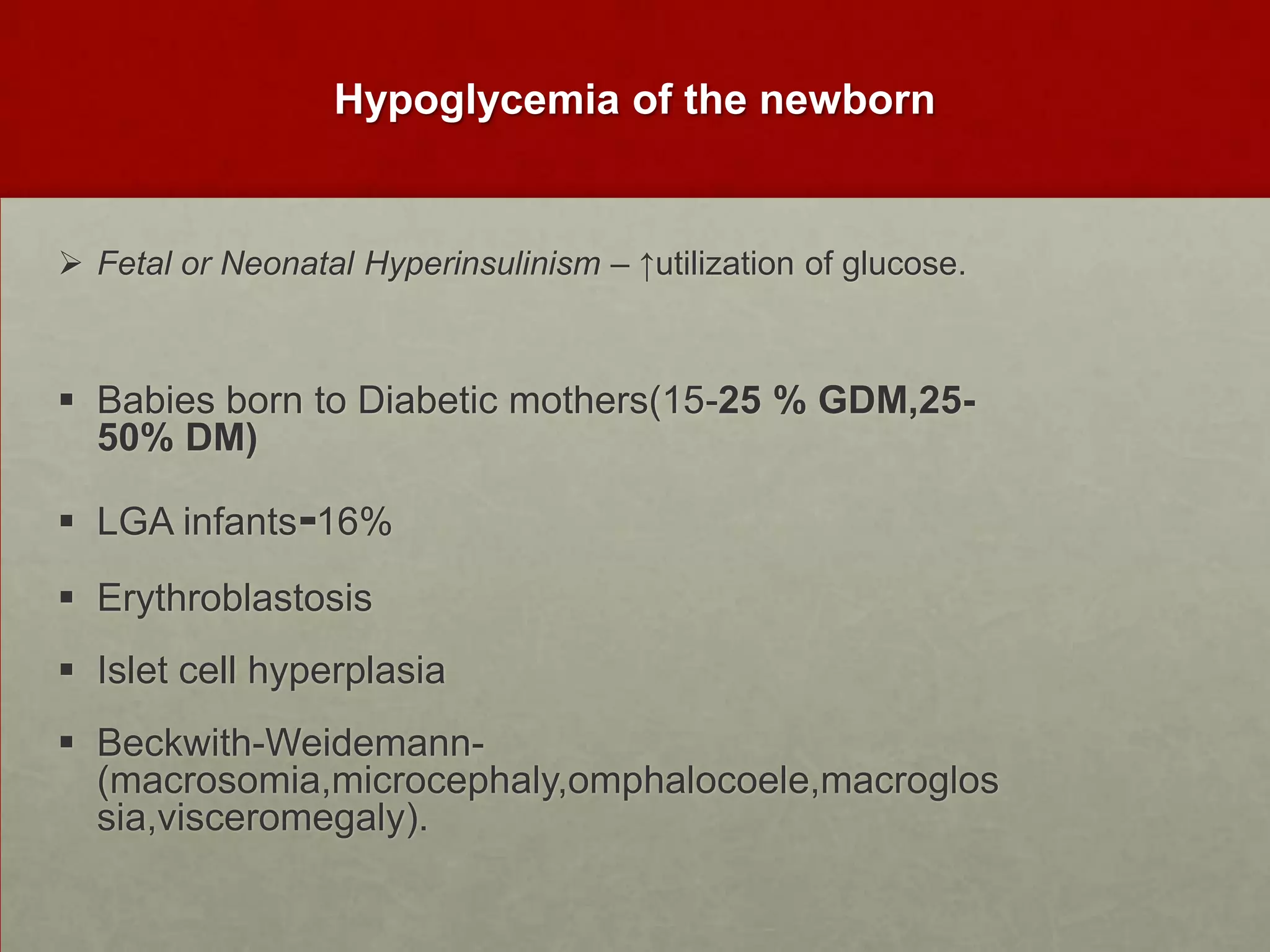 Hypoglycemia of the newborn

➢ Fetal or Neonatal Hyperinsulinism – ↑utilization of glucose.

▪ Babies born to Diabetic mothers(15-25 % GDM,25-50% DM)

▪ LGA infants-16%

▪ Erythroblastosis

▪ Islet cell hyperplasia

▪ Beckwith-Weidemann-(macrosomia,microcephaly,omphalocoele,macroglossia,visceromegaly).